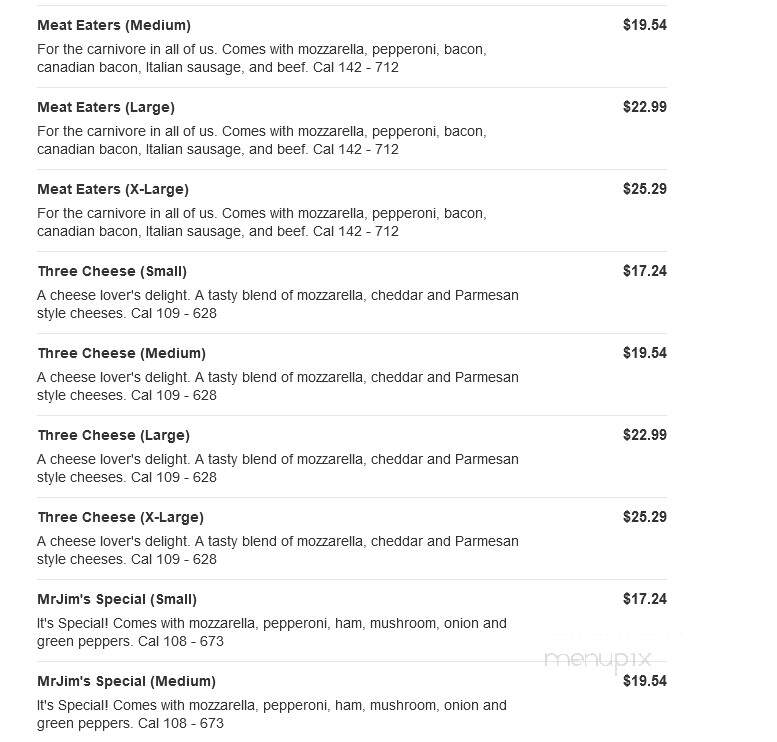 Meat Eaters (Medium)
$19.54
For the carnivore in all of us. Comes with mozzarella, pepperoni, bacon, canadian bacon, Italian sausage, and beef. Cal 142 - 712

Meat Eaters (Large)
$22.99
For the carnivore in all of us. Comes with mozzarella, pepperoni, bacon, canadian bacon, Italian sausage, and beef. Cal 142 - 712

Meat Eaters (X-Large)
$25.29
For the carnivore in all of us. Comes with mozzarella, pepperoni, bacon, canadian bacon, Italian sausage, and beef. Cal 142 - 712

Three Cheese (Small)
$17.24
A cheese lover's delight. A tasty blend of mozzarella, cheddar and Parmesan style cheeses. Cal 109 - 628

Three Cheese (Medium)
$19.54
A cheese lover's delight. A tasty blend of mozzarella, cheddar and Parmesan style cheeses. Cal 109 - 628

Three Cheese (Large)
$22.99
A cheese lover's delight. A tasty blend of mozzarella, cheddar and Parmesan style cheeses. Cal 109 - 628

Three Cheese (X-Large)
$25.29
A cheese lover's delight. A tasty blend of mozzarella, cheddar and Parmesan style cheeses. Cal 109 - 628

MrJim's Special (Small)
$17.24
It's Special! Comes with mozzarella, pepperoni, ham, mushroom, onion and green peppers. Cal 108 - 673

menupix

MrJim's Special (Medium)
$19.54
It's Special! Comes with mozzarella, pepperoni, ham, mushroom, onion and green peppers. Cal 108 - 673